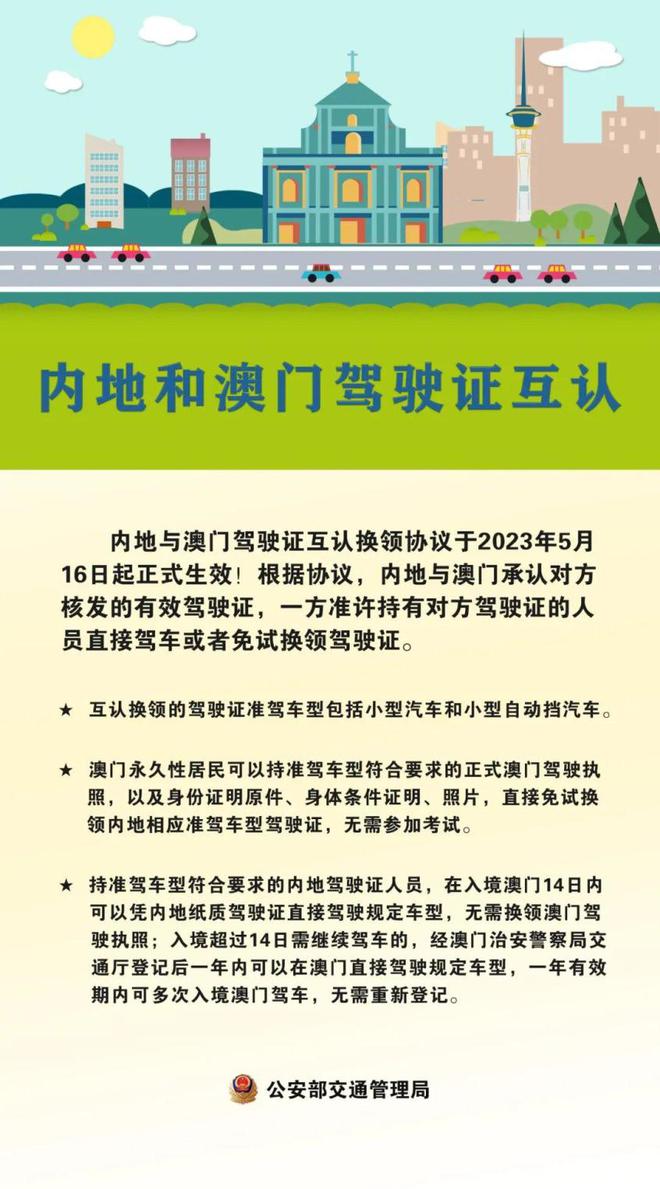 内地和澳门驾驶证互认

内地与澳门驾驶证互认换领协议于2023年5月16日起正式生效！根据协议，内地与澳门承认对方核发的有效驾驶证，一方准许持有对方驾驶证的人员直接驾车或者免试换领驾驶证。

★ 互认换领的驾驶证准驾车型包括小型汽车和小型自动挡汽车。

★ 澳门永久性居民可以持准驾车型符合要求的正式澳门驾驶执照，以及身份证明原件、身体条件证明、照片，直接免试换领内地相应准驾车型驾驶证，无需参加考试。

★ 持准驾车型符合要求的内地驾驶证人员，在入境澳门14日内可以凭内地纸质驾驶证直接驾驶规定车型，无需换领澳门驾驶执照；入境超过14日需继续驾车的，经澳门治安警察局交通厅登记后一年内可以在澳门直接驾驶规定车型，一年有效期内可多次入境澳门驾车，无需重新登记。

公安部交通管理局